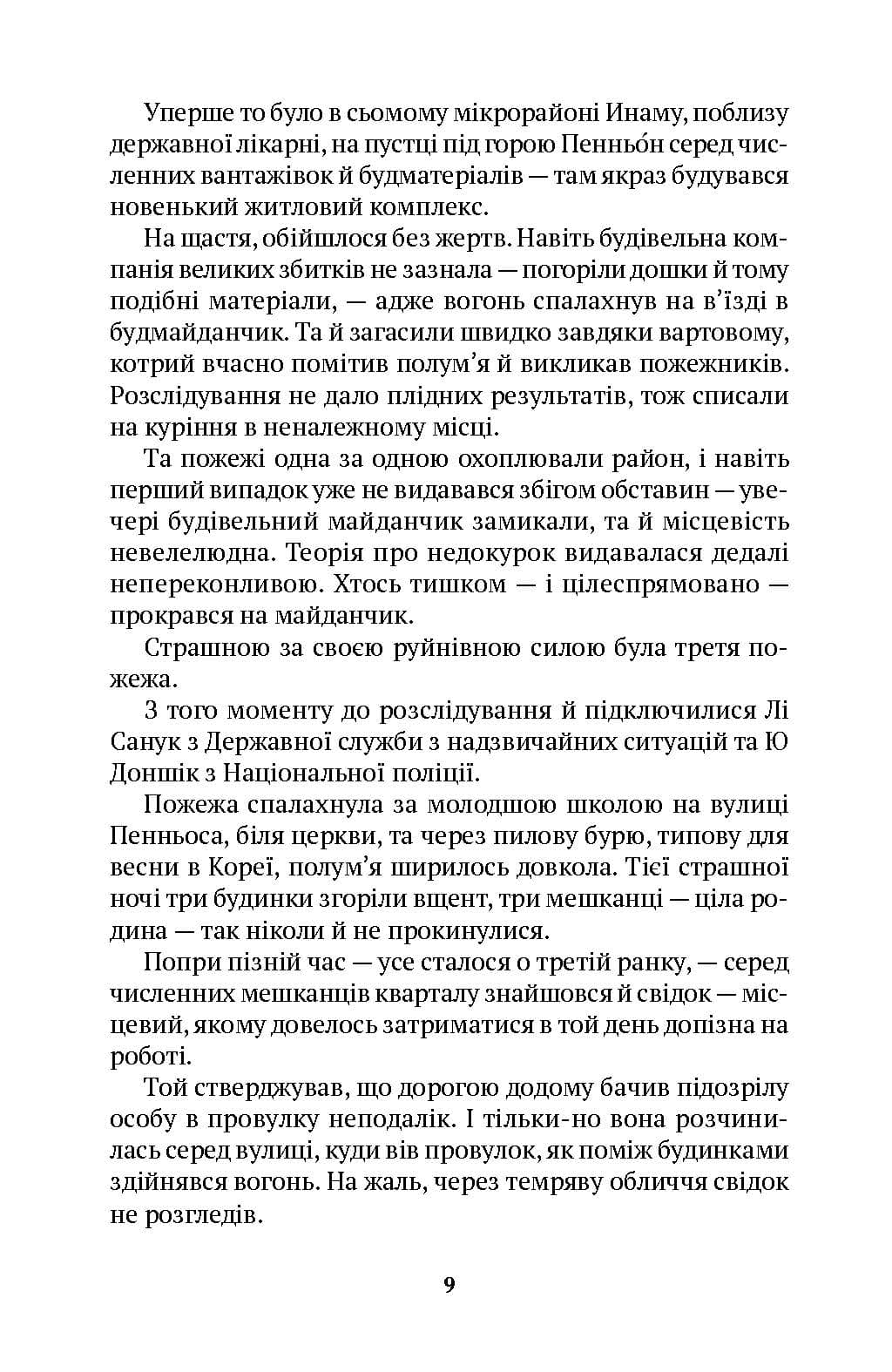 Уперше то було в сьомому мікрорайоні Инаму, поблизу державної лікарні, на пустці під горою Пенньо́н серед численних вантажівок й будматеріалів — там якраз будувався новенький житловий комплекс.

На щастя, обійшлося без жертв. Навіть будівельна компанія великих збитків не зазнала — погоріли дошки й тому подібні матеріали, — адже вогонь спалахнув на в'їзді в будмайданчик. Та й загасили швидко завдяки вартовому, котрий вчасно помітив полум'я й викликав пожежників. Розслідування не дало плідних результатів, тож списали на куріння в неналежному місці.

Та пожежі одна за одною охоплювали район, і навіть перший випадок уже не видавався збігом обставин — увечері будівельний майданчик замикали, та й місцевість невелелюдна. Теорія про недокурок видавалася дедалі непереконливою. Хтось тишком — і цілеспрямовано — прокрався на майданчик.

Страшною за своєю руйнівною силою була третя пожежа.

З того моменту до розслідування й підключилися Лі Санук з Державної служби з надзвичайних ситуацій та Ю Доншік з Національної поліції.

Пожежа спалахнула за молодшою школою на вулиці Пенньоса, біля церкви, та через пилову бурю, типову для весни в Кореї, полум'я ширилось довкола. Тієї страшної ночі три будинки згоріли вщент, три мешканці — ціла родина — так ніколи й не прокинулися.

Попри пізній час — усе сталося о третій ранку, — серед численних мешканців кварталу знайшовся й свідок — місцевий, якому довелось затриматися в той день допізна на роботі.

Той стверджував, що дорогою додому бачив підозрілу особу в провулку неподалік. І тільки-но вона розчинилась серед вулиці, куди вів провулок, як поміж будинками здійнявся вогонь. На жаль, через темряву обличчя свідок не розгледів.

9